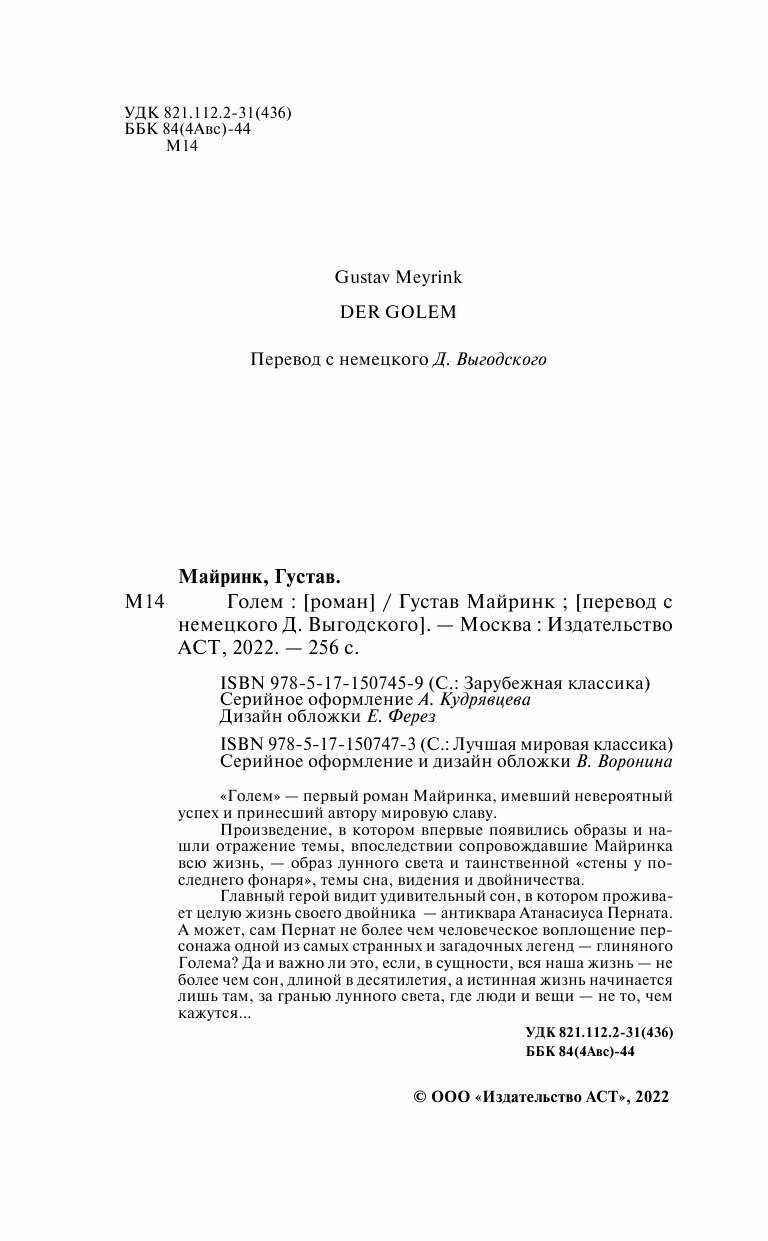 УДК 821.112.2-31(436)
ББК 84(4Авс)-44
М14

Gustav Meyrink

DER GOLEM

Перевод с немецкого Д. Выгодского

Майринк, Густав.

М14 Голем : [роман] / Густав Майринк ; [перевод с немецкого Д. Выгодского]. — Москва : Издательство АСТ, 2022. — 256 с.

ISBN 978-5-17-150745-9 (С.: Зарубежная классика)
Серийное оформление А. Кудрявцева
Дизайн обложки Е. Ферез

ISBN 978-5-17-150747-3 (С.: Лучшая мировая классика)
Серийное оформление и дизайн обложки В. Воронина

«Голем» — первый роман Майринка, имевший невероятный успех и принесший автору мировую славу.

Произведение, в котором впервые появились образы и нашли отражение темы, впоследствии сопровождавшие Майринка всю жизнь, — образ лунного света и таинственной «стены у последнего фонаря», темы сна, видения и двойничества.

Главный герой видит удивительный сон, в котором проживает целую жизнь своего двойника — антиквара Атанасиуса Перната. А может, сам Пернат не более чем человеческое воплощение персонажа одной из самых странных и загадочных легенд — глиняного Голема? Да и важно ли это, если, в сущности, вся наша жизнь — не более чем сон, длиной в десятилетия, а истинная жизнь начинается лишь там, за гранью лунного света, где люди и вещи — не то, чем кажутся...

УДК 821.112.2-31(436)
ББК 84(4Авс)-44

© ООО «Издательство АСТ», 2022